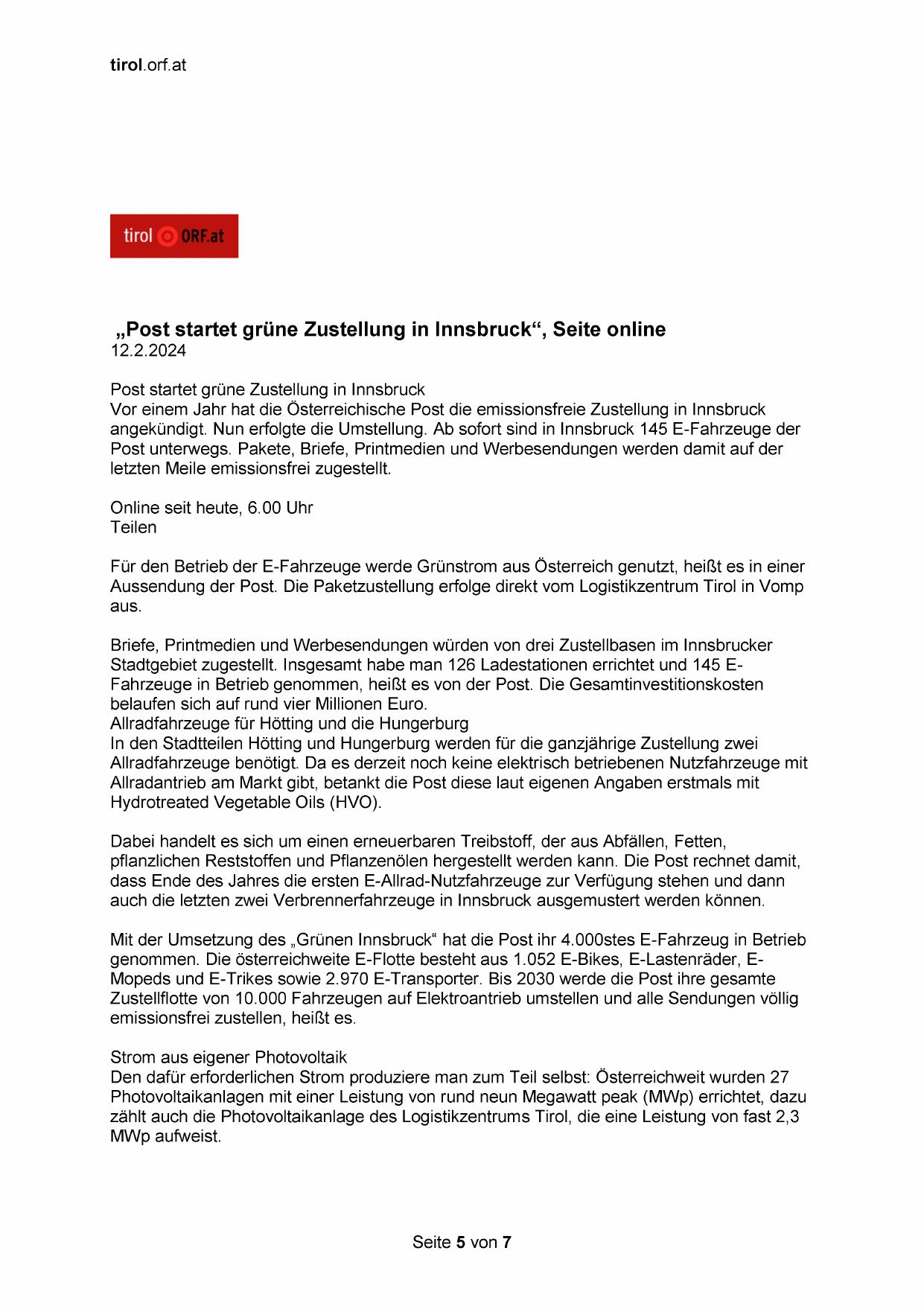 tirol.orf.at

tirol ORF.at

„Post startet grüne Zustellung in Innsbruck“, Seite online
12.2.2024

Post startet grüne Zustellung in Innsbruck
Vor einem Jahr hat die Österreichische Post die emissionsfreie Zustellung in Innsbruck angekündigt. Nun erfolgte die Umstellung. Ab sofort sind in Innsbruck 145 E-Fahrzeuge der Post unterwegs. Pakete, Briefe, Printmedien und Werbesendungen werden damit auf der letzten Meile emissionsfrei zugestellt.

Online seit heute, 6.00 Uhr
Teilen

Für den Betrieb der E-Fahrzeuge werde Grünstrom aus Österreich genutzt, heißt es in einer Aussendung der Post. Die Paketzustellung erfolge direkt vom Logistikzentrum Tirol in Vomp aus.

Briefe, Printmedien und Werbesendungen würden von drei Zustellbasen im Innsbrucker Stadtgebiet zugestellt. Insgesamt habe man 126 Ladestationen errichtet und 145 E-Fahrzeuge in Betrieb genommen, heißt es von der Post. Die Gesamtinvestitionskosten belaufen sich auf rund vier Millionen Euro.
Allradfahrzeuge für Hötting und die Hungerburg
In den Stadtteilen Hötting und Hungerburg werden für die ganzjährige Zustellung zwei Allradfahrzeuge benötigt. Da es derzeit noch keine elektrisch betriebenen Nutzfahrzeuge mit Allradantrieb am Markt gibt, betankt die Post diese laut eigenen Angaben erstmals mit Hydrotreated Vegetable Oils (HVO).

Dabei handelt es sich um einen erneuerbaren Treibstoff, der aus Abfällen, Fetten, pflanzlichen Reststoffen und Pflanzenölen hergestellt werden kann. Die Post rechnet damit, dass Ende des Jahres die ersten E-Allrad-Nutzfahrzeuge zur Verfügung stehen und dann auch die letzten zwei Verbrennerfahrzeuge in Innsbruck ausgemustert werden können.

Mit der Umsetzung des „Grünen Innsbruck“ hat die Post ihr 4.000stes E-Fahrzeug in Betrieb genommen. Die österreichweite E-Flotte besteht aus 1.052 E-Bikes, E-Lastenräder, E-Mopeds und E-Trikes sowie 2.970 E-Transporter. Bis 2030 werde die Post ihre gesamte Zustellflotte von 10.000 Fahrzeugen auf Elektroantrieb umstellen und alle Sendungen völlig emissionsfrei zustellen, heißt es.

Strom aus eigener Photovoltaik
Den dafür erforderlichen Strom produziere man zum Teil selbst: Österreichweit wurden 27 Photovoltaikanlagen mit einer Leistung von rund neun Megawatt peak (MWp) errichtet, dazu zählt auch die Photovoltaikanlage des Logistikzentrums Tirol, die eine Leistung von fast 2,3 MWp aufweist.

Seite 5 von 7